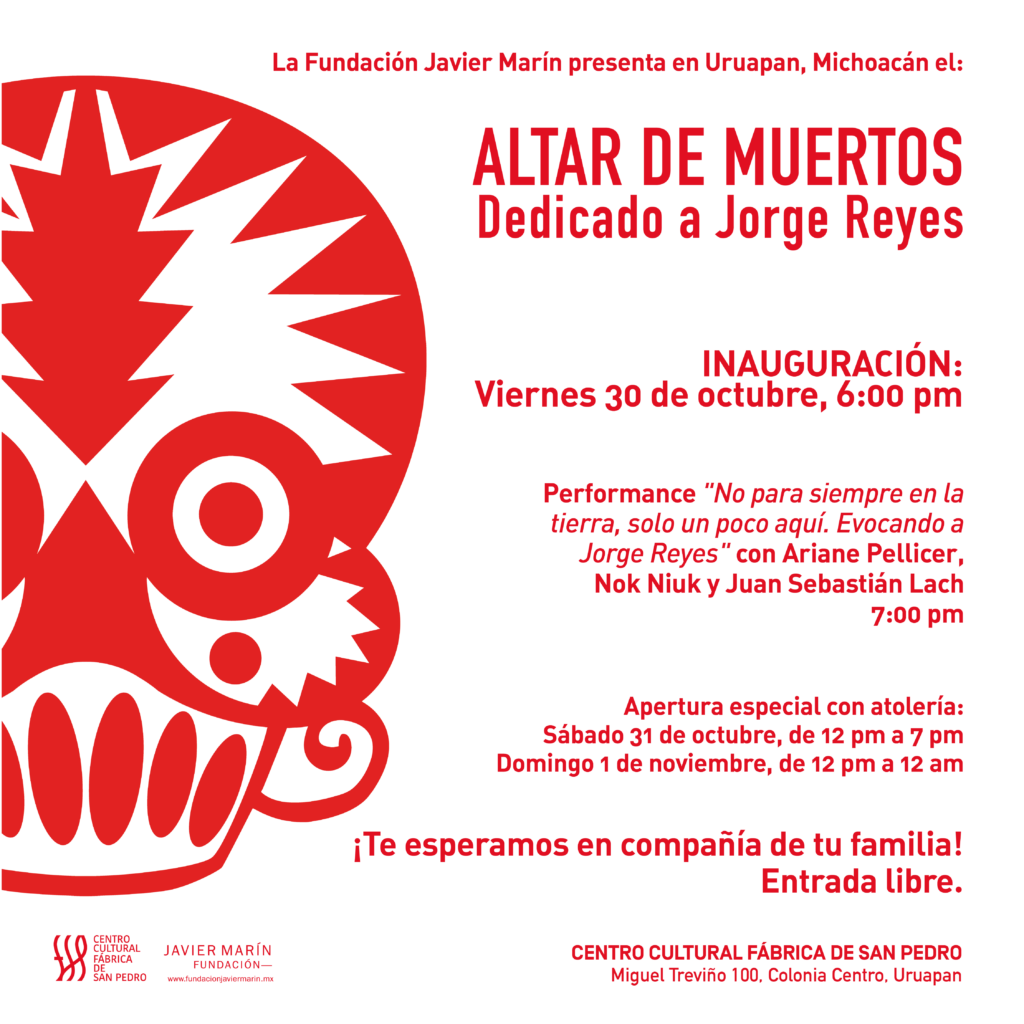 La Fundación Javier Marín presenta en Uruapan, Michoacán el:

ALTAR DE MUERTOS
Dedicado a Jorge Reyes

INAUGURACIÓN:
Viernes 30 de octubre, 6:00 pm

Performance "No para siempre en la tierra, solo un poco aquí. Evocando a Jorge Reyes" con Ariane Pellicer, Nok Niuk y Juan Sebastián Lach
7:00 pm

Apertura especial con atolería:
Sábado 31 de octubre, de 12 pm a 7 pm
Domingo 1 de noviembre, de 12 pm a 12 am

¡Te esperamos en compañía de tu familia!
Entrada libre.

CENTRO CULTURAL FÁBRICA DE SAN PEDRO

JAVIER MARÍN
FUNDACIÓN—
www.fundacionjaviermarin.mx

CENTRO CULTURAL FÁBRICA DE SAN PEDRO
Miguel Treviño 100, Colonia Centro, Uruapan